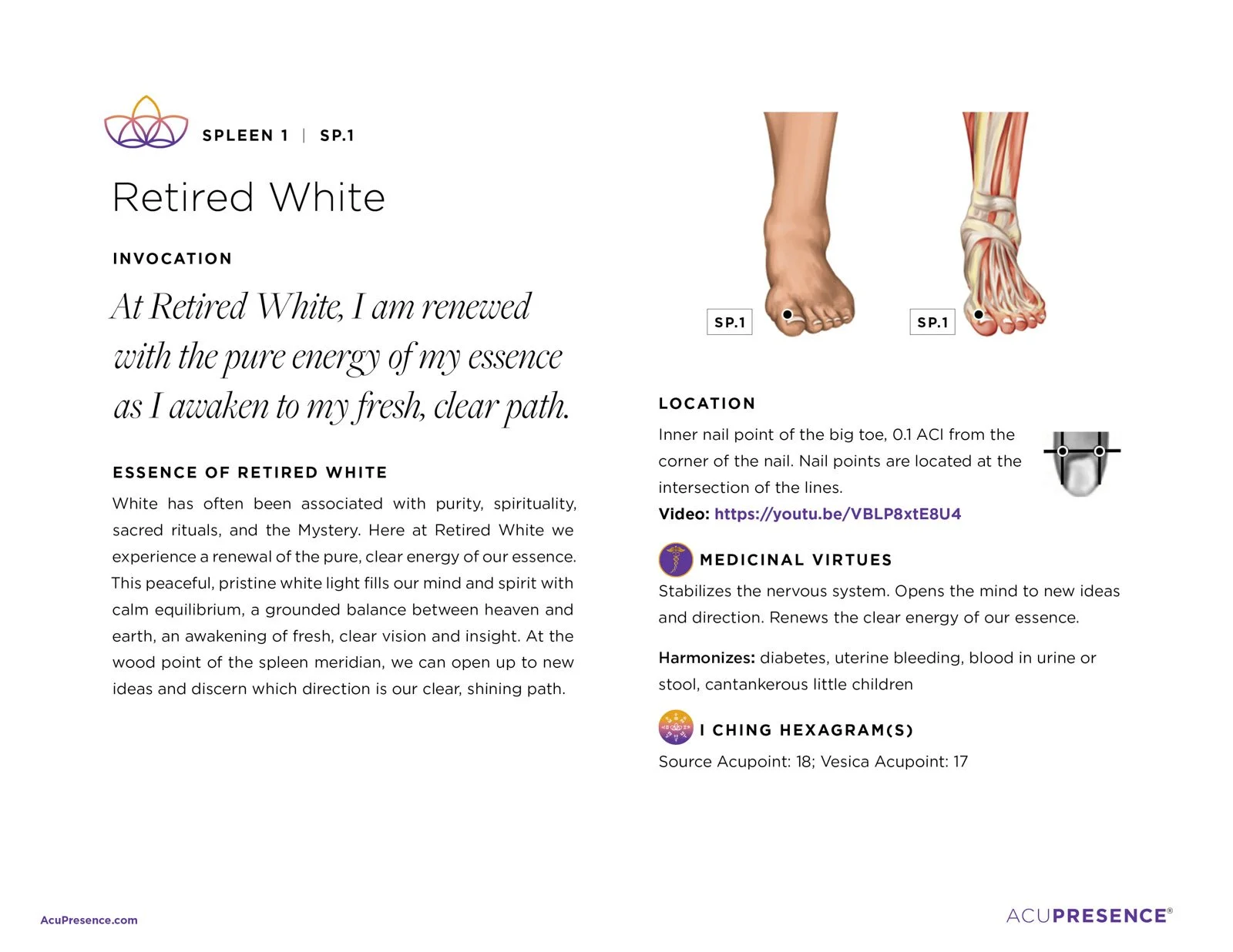 SPLEEN 1 | SP.1

Retired White

INVOCATION

At Retired White, I am renewed with the pure energy of my essence as I awaken to my fresh, clear path.

ESSENCE OF RETIRED WHITE

White has often been associated with purity, spirituality, sacred rituals, and the Mystery. Here at Retired White we experience a renewal of the pure, clear energy of our essence. This peaceful, pristine white light fills our mind and spirit with calm equilibrium, a grounded balance between heaven and earth, an awakening of fresh, clear vision and insight. At the wood point of the spleen meridian, we can open up to new ideas and discern which direction is our clear, shining path.

SP.1

SP.1

LOCATION

Inner nail point of the big toe, 0.1 ACI from the corner of the nail. Nail points are located at the intersection of the lines.

Video: https://youtu.be/VBLP8xtE8U4

MEDICINAL VIRTUES

Stabilizes the nervous system. Opens the mind to new ideas and direction. Renews the clear energy of our essence.

Harmonizes: diabetes, uterine bleeding, blood in urine or stool, cantankerous little children

I CHING HEXAGRAM(S)

Source Acupoint: 18; Vesica Acupoint: 17

AcuPresence.com

ACUPRESENCE®